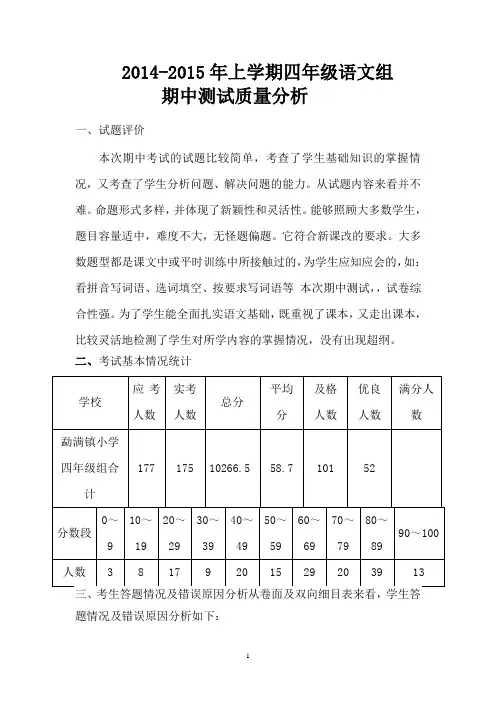 2014-2015 年上学期四年级语文组
期中测试质量分析

一、试题评价

本次期中考试的试题比较简单，考查了学生基础知识的掌握情况，又考查了学生分析问题、解决问题的能力。从试题内容来看并不难。命题形式多样，并体现了新颖性和灵活性。能够照顾大多数学生，题目容量适中，难度不大，无怪题偏题。它符合新课改的要求。大多数题型都是课文中或平时训练中所接触过的，为学生应知应会的，如：看拼音写词语、选词填空、按要求写词语等 本次期中测试，，试卷综合性强。为了学生能全面扎实语文基础，既重视了课本，又走出课本，比较灵活地检测了学生对所学内容的掌握情况，没有出现超纲。

二、考试基本情况统计

| 学校 | 应考人数 | 实考人数 | 总分 | 平均分 | 及格人数 | 优良人数 | 满分人数 |
|---|---|---|---|---|---|---|---|
| 勐满镇小学四年级组合计 | 177 | 175 | 10266.5 | 58.7 | 101 | 52 | |

| 分数段 | 0～9 | 10～19 | 20～29 | 30～39 | 40～49 | 50～59 | 60～69 | 70～79 | 80～89 | 90～100 |
|---|---|---|---|---|---|---|---|---|---|---|
| 人数 | 3 | 8 | 17 | 9 | 20 | 15 | 29 | 20 | 39 | 13 |

三、考生答题情况及错误原因分析从卷面及双向细目表来看，学生答题情况及错误原因分析如下：

1